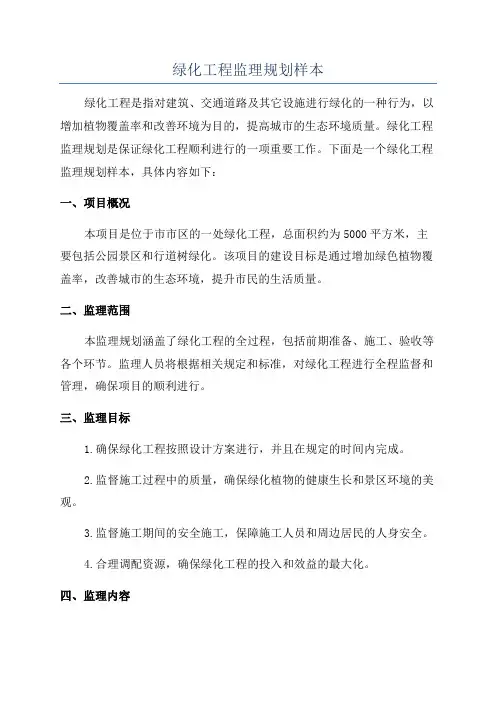 绿化工程监理规划样本

绿化工程是指对建筑、交通道路及其它设施进行绿化的一种行为，以增加植物覆盖率和改善环境为目的，提高城市的生态环境质量。绿化工程监理规划是保证绿化工程顺利进行的一项重要工作。下面是一个绿化工程监理规划样本，具体内容如下：

一、项目概况

本项目是位于市市区的一处绿化工程，总面积约为5000平方米，主要包括公园景区和行道树绿化。该项目的建设目标是通过增加绿色植物覆盖率，改善城市的生态环境，提升市民的生活质量。

二、监理范围

本监理规划涵盖了绿化工程的全过程，包括前期准备、施工、验收等各个环节。监理人员将根据相关规定和标准，对绿化工程进行全程监督和管理，确保项目的顺利进行。

三、监理目标

1.确保绿化工程按照设计方案进行，并且在规定的时间内完成。

2.监督施工过程中的质量，确保绿化植物的健康生长和景区环境的美观。

3.监督施工期间的安全施工，保障施工人员和周边居民的人身安全。

4.合理调配资源，确保绿化工程的投入和效益的最大化。

四、监理内容